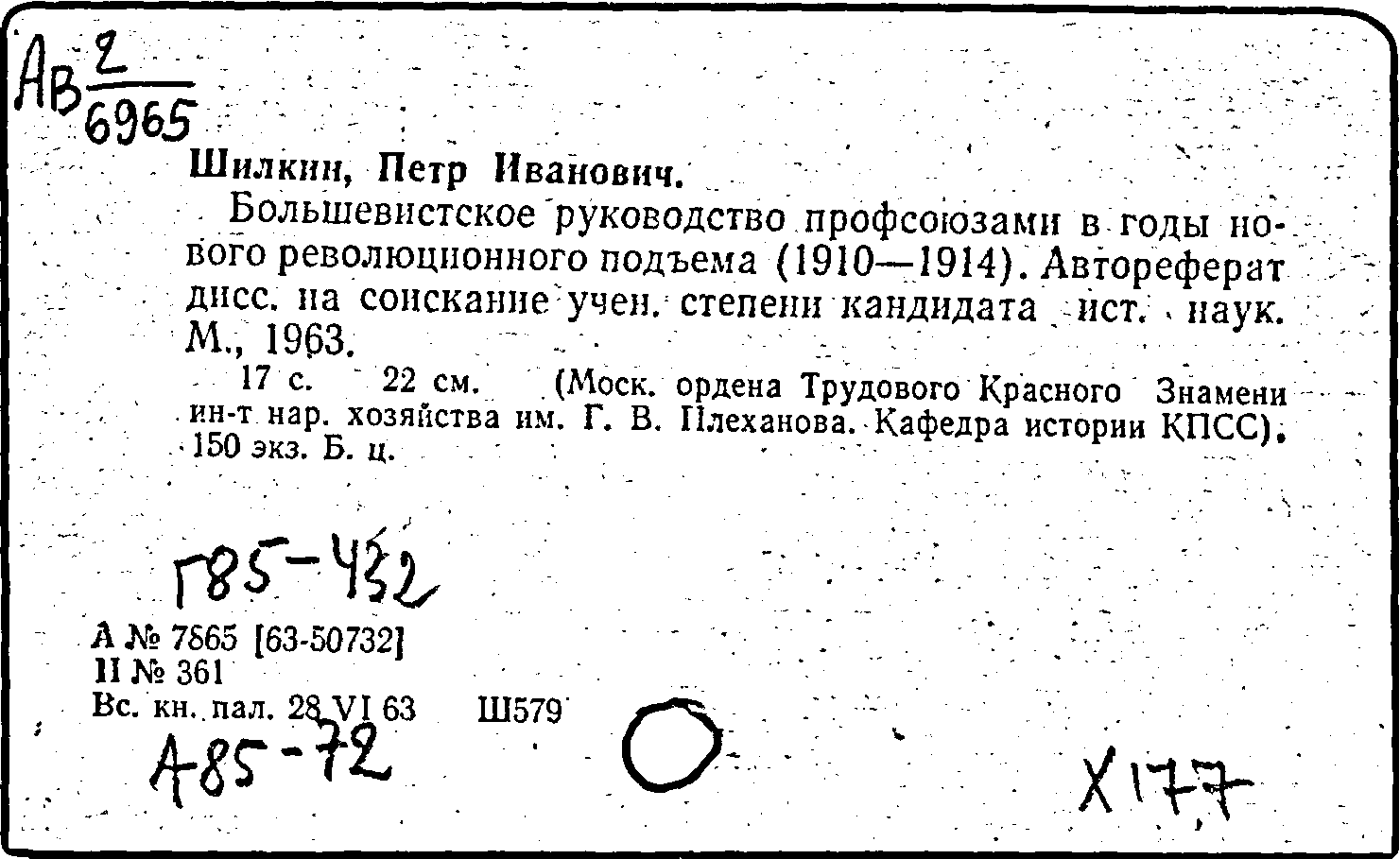 Ав $\frac{2}{6965}$

Шилкин, Петр Иванович.

Большевистское руководство профсоюзами в годы нового революционного подъема (1910—1914). Автореферат дисс. на соискание учен. степени кандидата ист. наук. М., 1963.

17 с. 22 см. (Моск. ордена Трудового Красного Знамени ин-т нар. хозяйства им. Г. В. Плеханова. Кафедра истории КПСС). 150 экз. Б. ц.

Г85-432

А № 7865 [63-50732]
II № 361
Вс. кн. пал. 28 VI 63 Ш579

А85-72

Х177